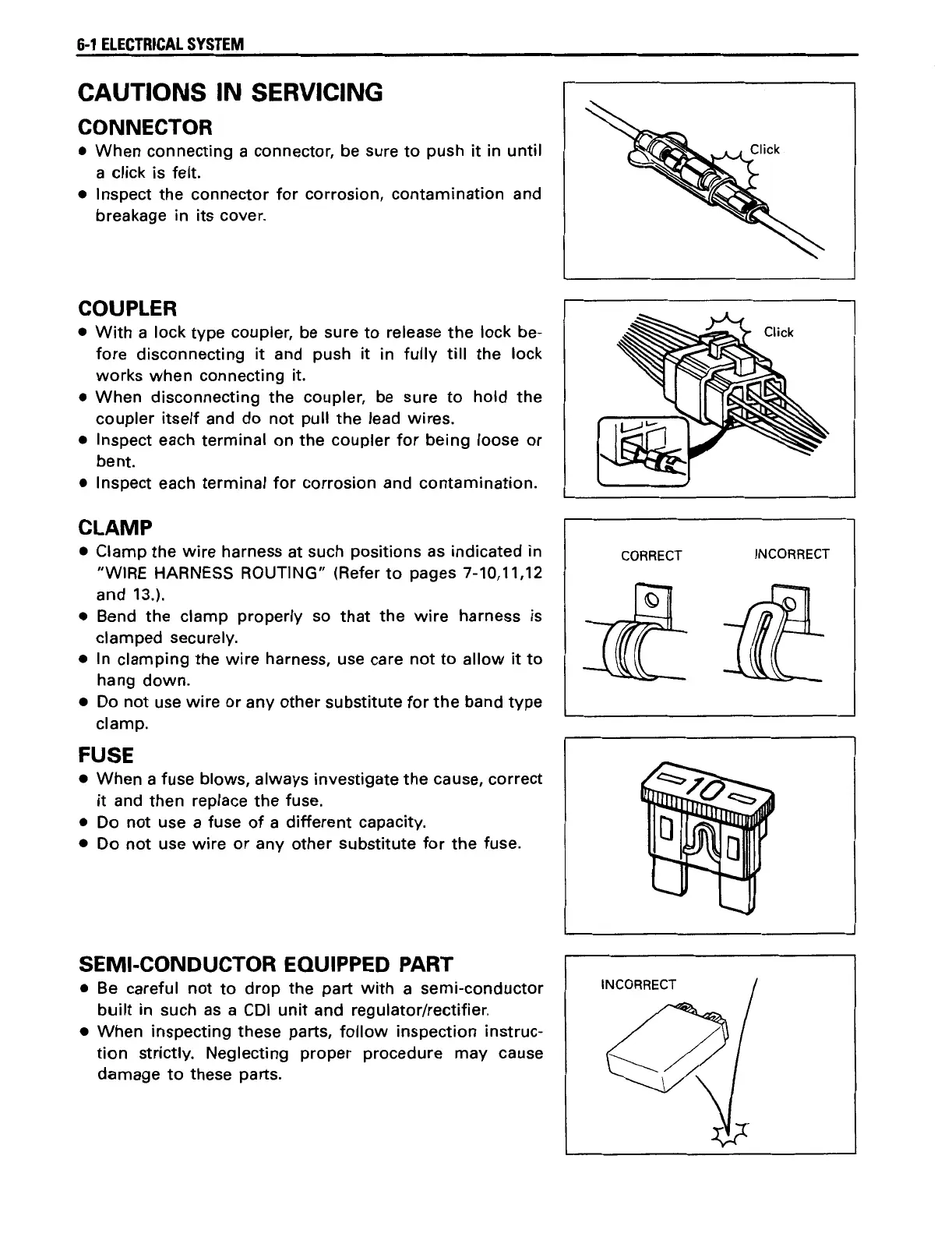 6-1 ELECTRICAL SYSTEM

CAUTIONS IN SERVICING

CONNECTOR

• When connecting a connector, be sure to push it in until a click is felt.
• Inspect the connector for corrosion, contamination and breakage in its cover.

Click

COUPLER

• With a lock type coupler, be sure to release the lock before disconnecting it and push it in fully till the lock works when connecting it.
• When disconnecting the coupler, be sure to hold the coupler itself and do not pull the lead wires.
• Inspect each terminal on the coupler for being loose or bent.
• Inspect each terminal for corrosion and contamination.

Click

CLAMP

• Clamp the wire harness at such positions as indicated in "WIRE HARNESS ROUTING" (Refer to pages 7-10,11,12 and 13.).
• Bend the clamp properly so that the wire harness is clamped securely.
• In clamping the wire harness, use care not to allow it to hang down.
• Do not use wire or any other substitute for the band type clamp.

CORRECT INCORRECT

FUSE

• When a fuse blows, always investigate the cause, correct it and then replace the fuse.
• Do not use a fuse of a different capacity.
• Do not use wire or any other substitute for the fuse.

10

SEMI-CONDUCTOR EQUIPPED PART

• Be careful not to drop the part with a semi-conductor built in such as a CDI unit and regulator/rectifier.
• When inspecting these parts, follow inspection instruction strictly. Neglecting proper procedure may cause damage to these parts.

INCORRECT